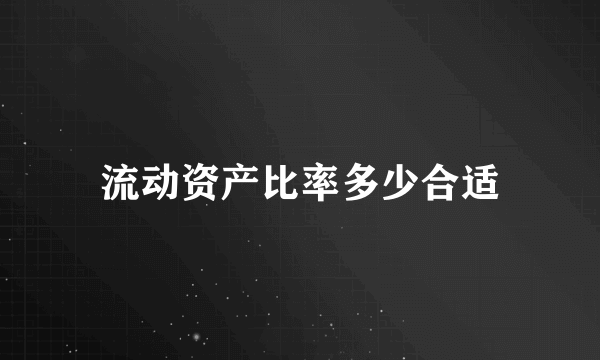 流动资产比率多少合适